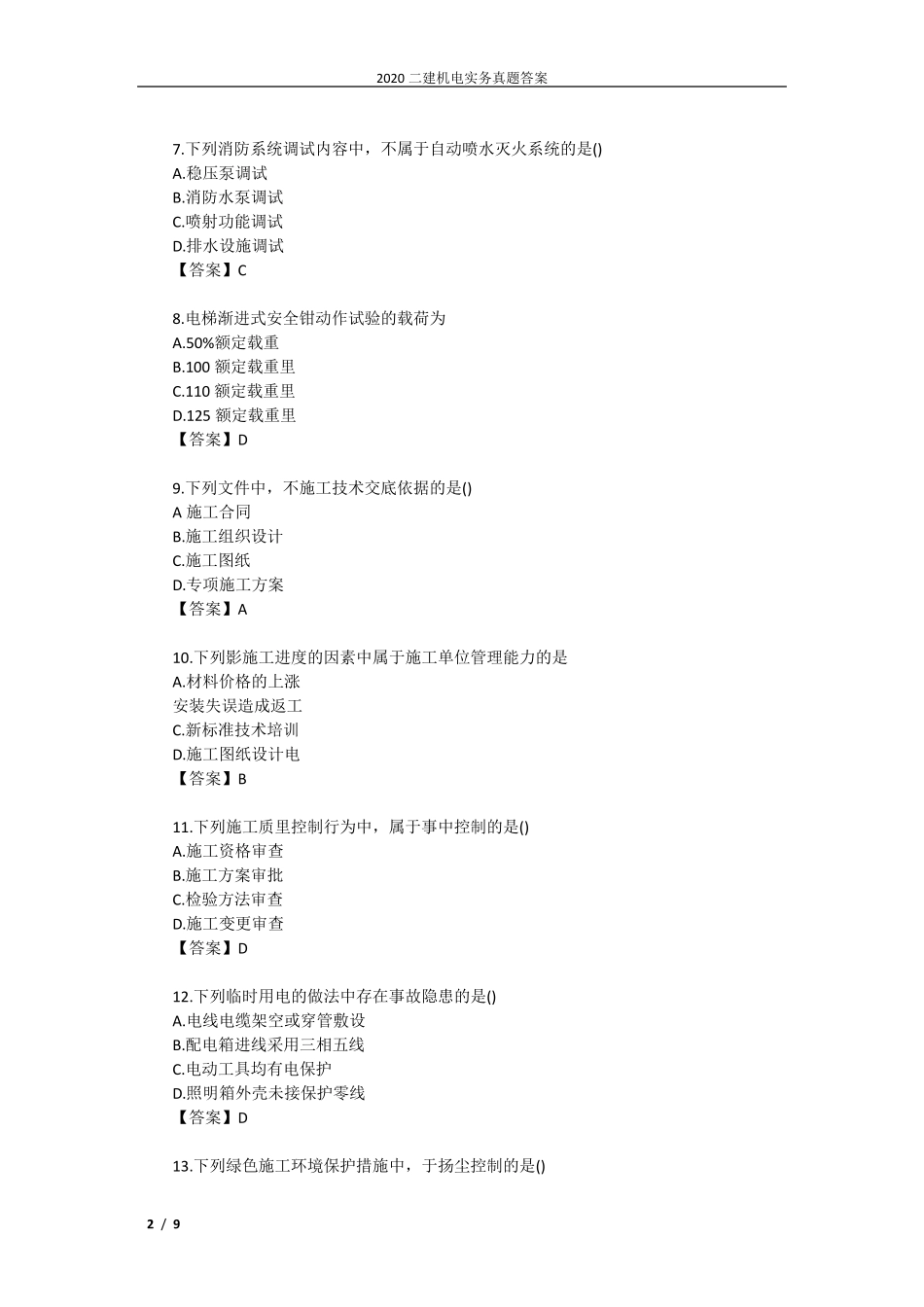 2020 二建机电实务真题答案

7.下列消防系统调试内容中，不属于自动喷水灭火系统的是()
A.稳压泵调试
B.消防水泵调试
C.喷射功能调试
D.排水设施调试
【答案】C

8.电梯渐进式安全钳动作试验的载荷为
A.50%额定载重
B.100 额定载重里
C.110 额定载重里
D.125 额定载重里
【答案】D

9.下列文件中，不施工技术交底依据的是()
A 施工合同
B.施工组织设计
C.施工图纸
D.专项施工方案
【答案】A

10.下列影施工进度的因素中属于施工单位管理能力的是
A.材料价格的上涨
安装失误造成返工
C.新标准技术培训
D.施工图纸设计电
【答案】B

11.下列施工质里控制行为中，属于事中控制的是()
A.施工资格审查
B.施工方案审批
C.检验方法审查
D.施工变更审查
【答案】D

12.下列临时用电的做法中存在事故隐患的是()
A.电线电缆架空或穿管敷设
B.配电箱进线采用三相五线
C.电动工具均有电保护
D.照明箱外壳未接保护零线
【答案】D

13.下列绿色施工环境保护措施中，于扬尘控制的是()

2 / 9